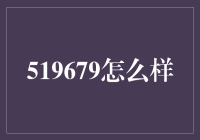 519679怎么样